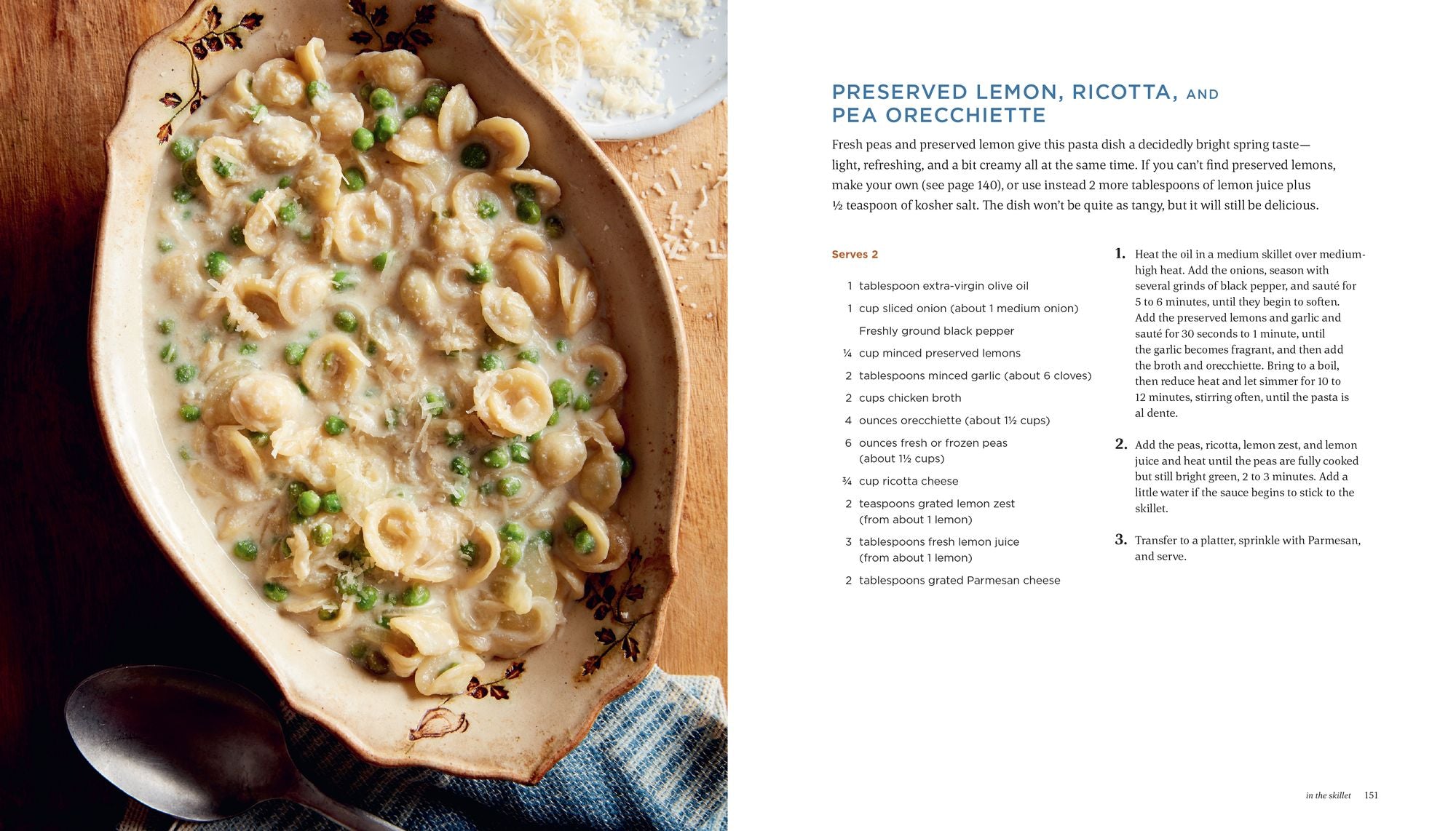 PRESERVED LEMON, RICOTTA, AND PEA ORECCHIETTE

Fresh peas and preserved lemon give this pasta dish a decidedly bright spring taste—light, refreshing, and a bit creamy all at the same time. If you can't find preserved lemons, make your own (see page 140), or use instead 2 more tablespoons of lemon juice plus ½ teaspoon of kosher salt. The dish won't be quite as tangy, but it will still be delicious.

Serves 2

1 tablespoon extra-virgin olive oil

1 cup sliced onion (about 1 medium onion)

Freshly ground black pepper

¼ cup minced preserved lemons

2 tablespoons minced garlic (about 6 cloves)

2 cups chicken broth

4 ounces orecchiette (about 1½ cups)

6 ounces fresh or frozen peas (about 1½ cups)

¾ cup ricotta cheese

2 teaspoons grated lemon zest (from about 1 lemon)

3 tablespoons fresh lemon juice (from about 1 lemon)

2 tablespoons grated Parmesan cheese

1. Heat the oil in a medium skillet over medium-high heat. Add the onions, season with several grinds of black pepper, and sauté for 5 to 6 minutes, until they begin to soften. Add the preserved lemons and garlic and sauté for 30 seconds to 1 minute, until the garlic becomes fragrant, and then add the broth and orecchiette. Bring to a boil, then reduce heat and let simmer for 10 to 12 minutes, stirring often, until the pasta is al dente.

2. Add the peas, ricotta, lemon zest, and lemon juice and heat until the peas are fully cooked but still bright green, 2 to 3 minutes. Add a little water if the sauce begins to stick to the skillet.

3. Transfer to a platter, sprinkle with Parmesan, and serve.

in the skillet 151